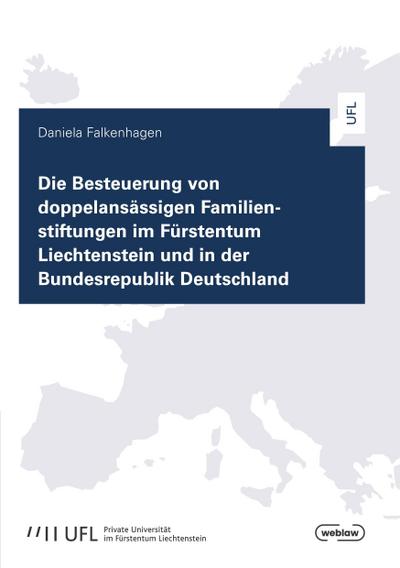 UFL

Daniela Falkenhagen

Die Besteuerung von doppelansässigen Familienstiftungen im Fürstentum Liechtenstein und in der Bundesrepublik Deutschland

UFL Private Universität im Fürstentum Liechtenstein

weblaw